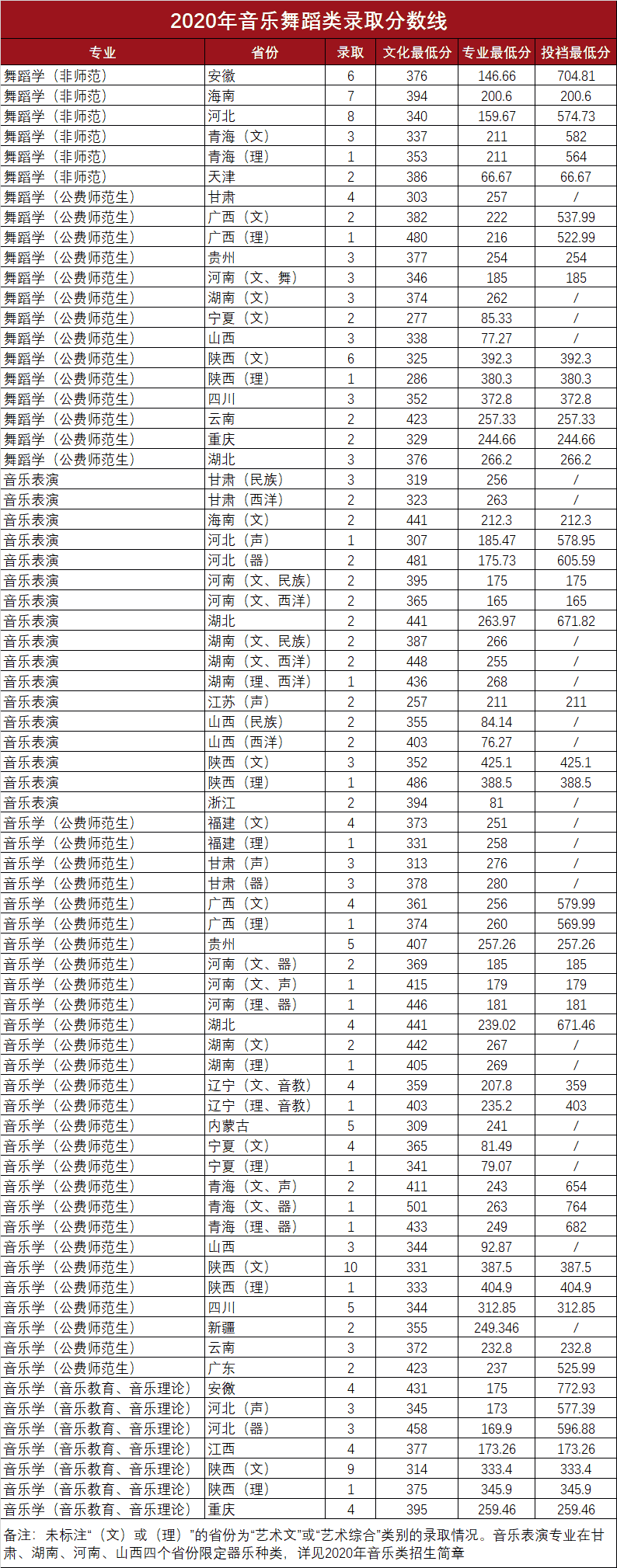 2020年音乐舞蹈类录取分数线

| 专业 | 省份 | 录取 | 文化最低分 | 专业最低分 | 投档最低分 |
|---|---|---|---|---|---|
| 舞蹈学（非师范） | 安徽 | 6 | 376 | 146.66 | 704.81 |
| 舞蹈学（非师范） | 海南 | 7 | 394 | 200.6 | 200.6 |
| 舞蹈学（非师范） | 河北 | 8 | 340 | 159.67 | 574.73 |
| 舞蹈学（非师范） | 青海（文） | 3 | 337 | 211 | 582 |
| 舞蹈学（非师范） | 青海（理） | 1 | 353 | 211 | 564 |
| 舞蹈学（非师范） | 天津 | 2 | 386 | 66.67 | 66.67 |
| 舞蹈学（公费师范生） | 甘肃 | 4 | 303 | 257 | / |
| 舞蹈学（公费师范生） | 广西（文） | 2 | 382 | 222 | 537.99 |
| 舞蹈学（公费师范生） | 广西（理） | 1 | 480 | 216 | 522.99 |
| 舞蹈学（公费师范生） | 贵州 | 3 | 377 | 254 | 254 |
| 舞蹈学（公费师范生） | 河南（文、舞） | 3 | 346 | 185 | 185 |
| 舞蹈学（公费师范生） | 湖南（文） | 3 | 374 | 262 | / |
| 舞蹈学（公费师范生） | 宁夏（文） | 2 | 277 | 85.33 | / |
| 舞蹈学（公费师范生） | 山西 | 3 | 338 | 77.27 | / |
| 舞蹈学（公费师范生） | 陕西（文） | 6 | 325 | 392.3 | 392.3 |
| 舞蹈学（公费师范生） | 陕西（理） | 1 | 286 | 380.3 | 380.3 |
| 舞蹈学（公费师范生） | 四川 | 3 | 352 | 372.8 | 372.8 |
| 舞蹈学（公费师范生） | 云南 | 2 | 423 | 257.33 | 257.33 |
| 舞蹈学（公费师范生） | 重庆 | 2 | 329 | 244.66 | 244.66 |
| 舞蹈学（公费师范生） | 湖北 | 3 | 376 | 266.2 | 266.2 |
| 音乐表演 | 甘肃（民族） | 3 | 319 | 256 | / |
| 音乐表演 | 甘肃（西洋） | 2 | 323 | 263 | / |
| 音乐表演 | 海南（文） | 2 | 441 | 212.3 | 212.3 |
| 音乐表演 | 河北（声） | 1 | 307 | 185.47 | 578.95 |
| 音乐表演 | 河北（器） | 2 | 481 | 175.73 | 605.59 |
| 音乐表演 | 河南（文、民族） | 2 | 395 | 175 | 175 |
| 音乐表演 | 河南（文、西洋） | 2 | 365 | 165 | 165 |
| 音乐表演 | 湖北 | 2 | 441 | 263.97 | 671.82 |
| 音乐表演 | 湖南（文、民族） | 2 | 387 | 266 | / |
| 音乐表演 | 湖南（文、西洋） | 2 | 448 | 255 | / |
| 音乐表演 | 湖南（理、西洋） | 1 | 436 | 268 | / |
| 音乐表演 | 江苏（声） | 2 | 257 | 211 | 211 |
| 音乐表演 | 山西（民族） | 2 | 355 | 84.14 | / |
| 音乐表演 | 山西（西洋） | 2 | 403 | 76.27 | / |
| 音乐表演 | 陕西（文） | 3 | 352 | 425.1 | 425.1 |
| 音乐表演 | 陕西（理） | 1 | 486 | 388.5 | 388.5 |
| 音乐表演 | 浙江 | 2 | 394 | 81 | / |
| 音乐学（公费师范生） | 福建（文） | 4 | 373 | 251 | / |
| 音乐学（公费师范生） | 福建（理） | 1 | 331 | 258 | / |
| 音乐学（公费师范生） | 甘肃（声） | 3 | 313 | 276 | / |
| 音乐学（公费师范生） | 甘肃（器） | 3 | 378 | 280 | / |
| 音乐学（公费师范生） | 广西（文） | 4 | 361 | 256 | 579.99 |
| 音乐学（公费师范生） | 广西（理） | 1 | 374 | 260 | 569.99 |
| 音乐学（公费师范生） | 贵州 | 5 | 407 | 257.26 | 257.26 |
| 音乐学（公费师范生） | 河南（文、器） | 2 | 369 | 185 | 185 |
| 音乐学（公费师范生） | 河南（文、声） | 1 | 415 | 179 | 179 |
| 音乐学（公费师范生） | 河南（理、器） | 1 | 446 | 181 | 181 |
| 音乐学（公费师范生） | 湖北 | 4 | 441 | 239.02 | 671.46 |
| 音乐学（公费师范生） | 湖南（文） | 2 | 442 | 267 | / |
| 音乐学（公费师范生） | 湖南（理） | 1 | 405 | 269 | / |
| 音乐学（公费师范生） | 辽宁（文、音教） | 4 | 359 | 207.8 | 359 |
| 音乐学（公费师范生） | 辽宁（理、音教） | 1 | 403 | 235.2 | 403 |
| 音乐学（公费师范生） | 内蒙古 | 5 | 309 | 241 | / |
| 音乐学（公费师范生） | 宁夏（文） | 4 | 365 | 81.49 | / |
| 音乐学（公费师范生） | 宁夏（理） | 1 | 341 | 79.07 | / |
| 音乐学（公费师范生） | 青海（文、声） | 2 | 411 | 243 | 654 |
| 音乐学（公费师范生） | 青海（文、器） | 1 | 501 | 263 | 764 |
| 音乐学（公费师范生） | 青海（理、器） | 1 | 433 | 249 | 682 |
| 音乐学（公费师范生） | 山西 | 3 | 344 | 92.87 | / |
| 音乐学（公费师范生） | 陕西（文） | 10 | 331 | 387.5 | 387.5 |
| 音乐学（公费师范生） | 陕西（理） | 1 | 333 | 404.9 | 404.9 |
| 音乐学（公费师范生） | 四川 | 5 | 344 | 312.85 | 312.85 |
| 音乐学（公费师范生） | 新疆 | 2 | 355 | 249.346 | / |
| 音乐学（公费师范生） | 云南 | 3 | 372 | 232.8 | 232.8 |
| 音乐学（公费师范生） | 广东 | 2 | 423 | 237 | 525.99 |
| 音乐学（音乐教育、音乐理论） | 安徽 | 4 | 431 | 175 | 772.93 |
| 音乐学（音乐教育、音乐理论） | 河北（声） | 3 | 345 | 173 | 577.39 |
| 音乐学（音乐教育、音乐理论） | 河北（器） | 3 | 458 | 169.9 | 596.88 |
| 音乐学（音乐教育、音乐理论） | 江西 | 4 | 377 | 173.26 | 173.26 |
| 音乐学（音乐教育、音乐理论） | 陕西（文） | 9 | 314 | 333.4 | 333.4 |
| 音乐学（音乐教育、音乐理论） | 陕西（理） | 1 | 375 | 345.9 | 345.9 |
| 音乐学（音乐教育、音乐理论） | 重庆 | 4 | 395 | 259.46 | 259.46 |

备注：未标注“（文）或（理）”的省份为“艺术文”或“艺术综合”类别的录取情况。音乐表演专业在甘肃、湖南、河南、山西四个省份限定器乐种类，详见2020年音乐类招生简章